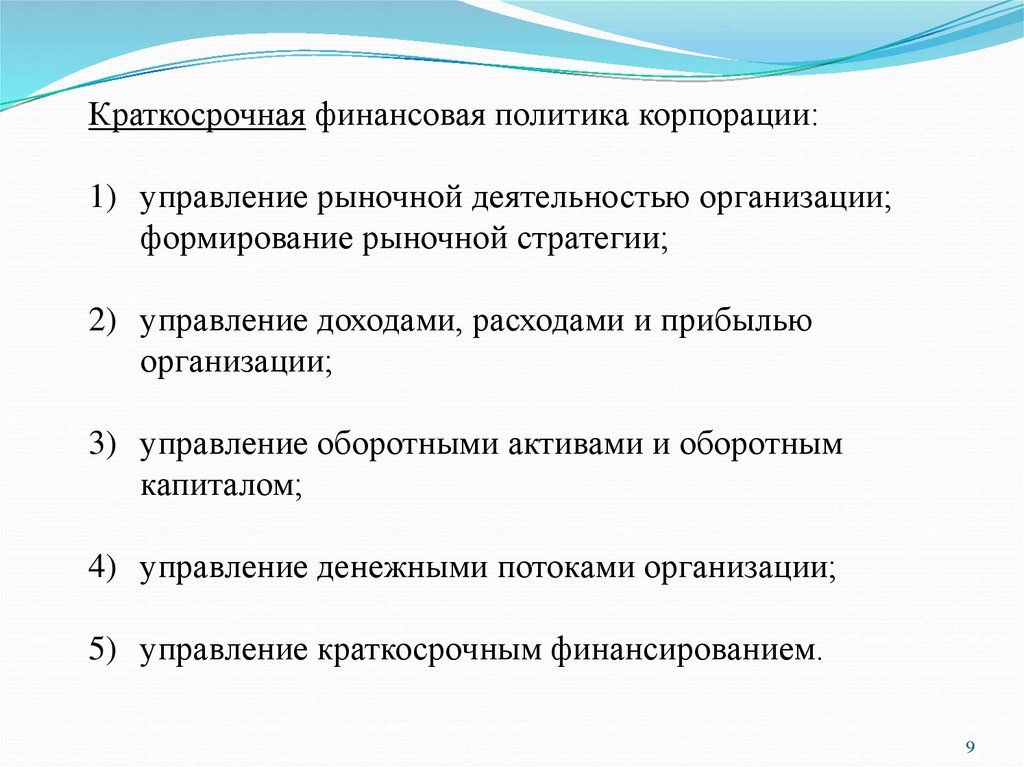 Краткосрочная финансовая политика корпорации:

1) управление рыночной деятельностью организации; формирование рыночной стратегии;

2) управление доходами, расходами и прибылью организации;

3) управление оборотными активами и оборотным капиталом;

4) управление денежными потоками организации;

5) управление краткосрочным финансированием.

9